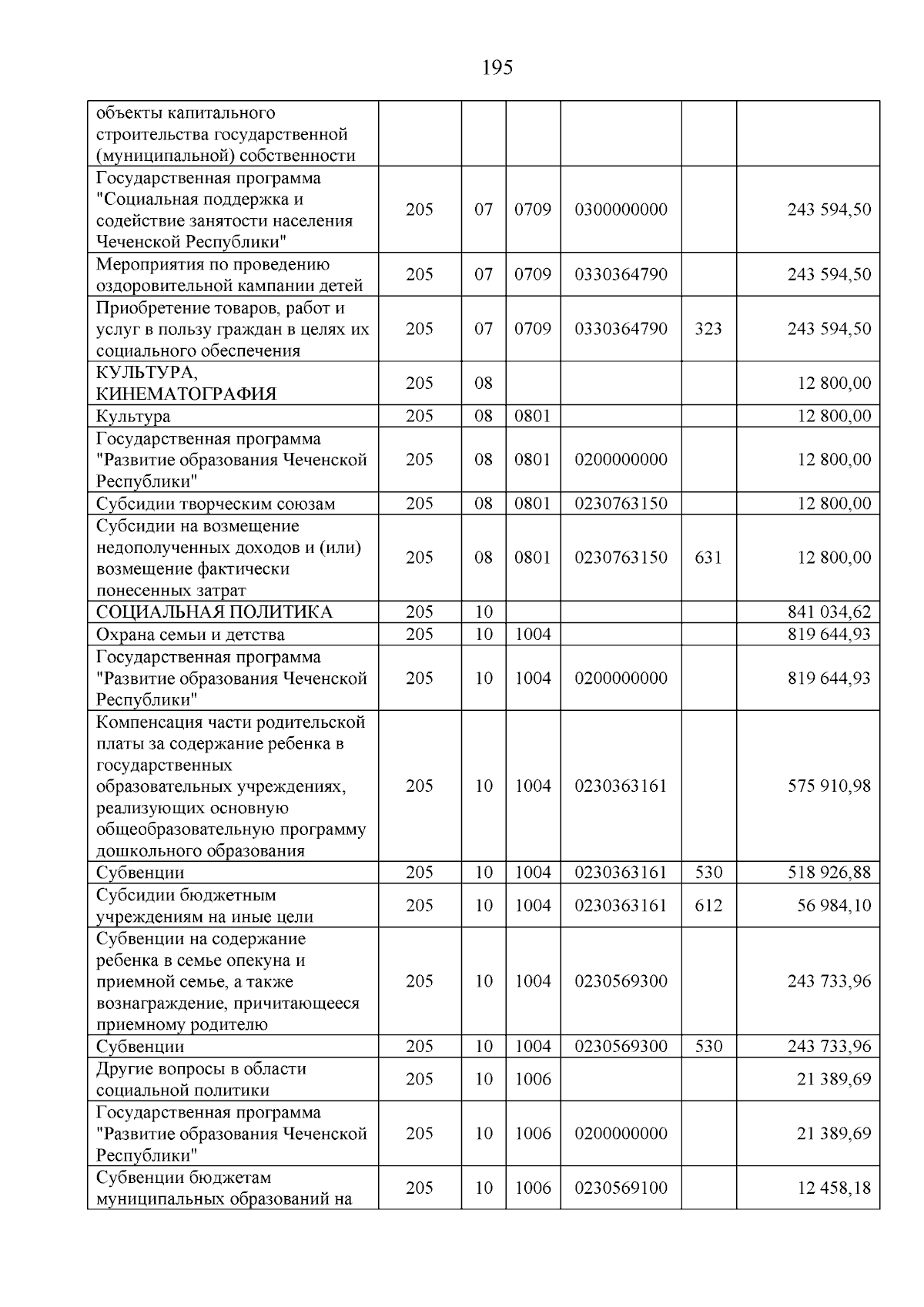 195

| объекты капитального строительства государственной (муниципальной) собственности | | | | | | |
|---|---|---|---|---|---|---|
| Государственная программа "Социальная поддержка и содействие занятости населения Чеченской Республики" | 205 | 07 | 0709 | 0300000000 | | 243 594,50 |
| Мероприятия по проведению оздоровительной кампании детей | 205 | 07 | 0709 | 0330364790 | | 243 594,50 |
| Приобретение товаров, работ и услуг в пользу граждан в целях их социального обеспечения | 205 | 07 | 0709 | 0330364790 | 323 | 243 594,50 |
| КУЛЬТУРА, КИНЕМАТОГРАФИЯ | 205 | 08 | | | | 12 800,00 |
| Культура | 205 | 08 | 0801 | | | 12 800,00 |
| Государственная программа "Развитие образования Чеченской Республики" | 205 | 08 | 0801 | 0200000000 | | 12 800,00 |
| Субсидии творческим союзам | 205 | 08 | 0801 | 0230763150 | | 12 800,00 |
| Субсидии на возмещение недополученных доходов и (или) возмещение фактически понесенных затрат | 205 | 08 | 0801 | 0230763150 | 631 | 12 800,00 |
| СОЦИАЛЬНАЯ ПОЛИТИКА | 205 | 10 | | | | 841 034,62 |
| Охрана семьи и детства | 205 | 10 | 1004 | | | 819 644,93 |
| Государственная программа "Развитие образования Чеченской Республики" | 205 | 10 | 1004 | 0200000000 | | 819 644,93 |
| Компенсация части родительской платы за содержание ребенка в государственных образовательных учреждениях, реализующих основную общеобразовательную программу дошкольного образования | 205 | 10 | 1004 | 0230363161 | | 575 910,98 |
| Субвенции | 205 | 10 | 1004 | 0230363161 | 530 | 518 926,88 |
| Субсидии бюджетным учреждениям на иные цели | 205 | 10 | 1004 | 0230363161 | 612 | 56 984,10 |
| Субвенции на содержание ребенка в семье опекуна и приемной семье, а также вознаграждение, причитающееся приемному родителю | 205 | 10 | 1004 | 0230569300 | | 243 733,96 |
| Субвенции | 205 | 10 | 1004 | 0230569300 | 530 | 243 733,96 |
| Другие вопросы в области социальной политики | 205 | 10 | 1006 | | | 21 389,69 |
| Государственная программа "Развитие образования Чеченской Республики" | 205 | 10 | 1006 | 0200000000 | | 21 389,69 |
| Субвенции бюджетам муниципальных образований на | 205 | 10 | 1006 | 0230569100 | | 12 458,18 |